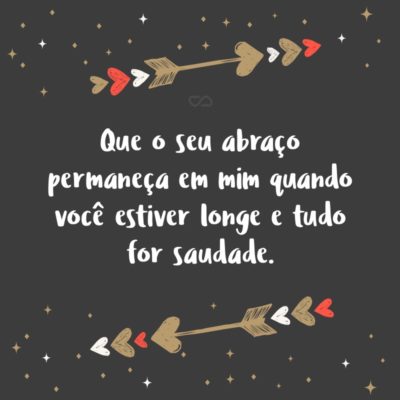 Que o seu abraço permaneça em mim quando você estiver longe e tudo for saudade.